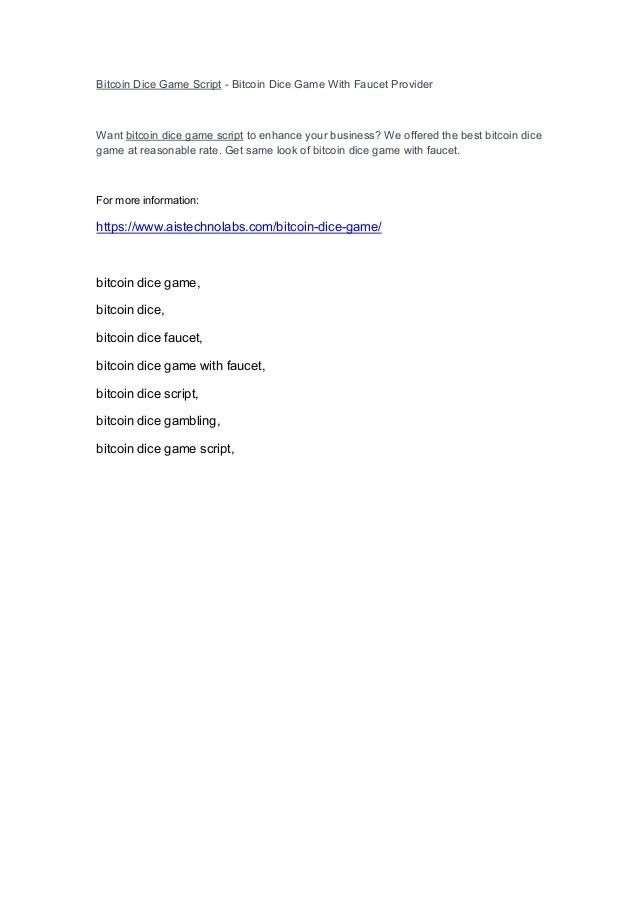 Bitcoin Dice Game Script - Bitcoin Dice Game With Faucet Provider

Want bitcoin dice game script to enhance your business? We offered the best bitcoin dice game at reasonable rate. Get same look of bitcoin dice game with faucet.

For more information:

https://www.aistechnolabs.com/bitcoin-dice-game/

bitcoin dice game,

bitcoin dice,

bitcoin dice faucet,

bitcoin dice game with faucet,

bitcoin dice script,

bitcoin dice gambling,

bitcoin dice game script,